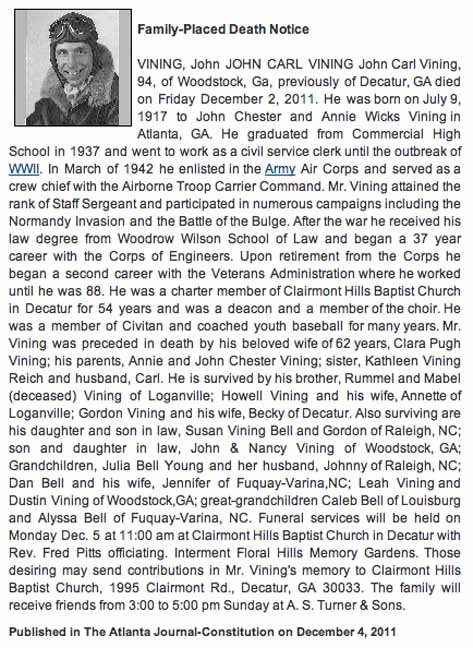 Family-Placed Death Notice

VINING, John JOHN CARL VINING John Carl Vining, 94, of Woodstock, Ga, previously of Decatur, GA died on Friday December 2, 2011. He was born on July 9, 1917 to John Chester and Annie Wicks Vining in Atlanta, GA. He graduated from Commercial High School in 1937 and went to work as a civil service clerk until the outbreak of WWII. In March of 1942 he enlisted in the Army Air Corps and served as a crew chief with the Airborne Troop Carrier Command. Mr. Vining attained the rank of Staff Sergeant and participated in numerous campaigns including the Normandy Invasion and the Battle of the Bulge. After the war he received his law degree from Woodrow Wilson School of Law and began a 37 year career with the Corps of Engineers. Upon retirement from the Corps he began a second career with the Veterans Administration where he worked until he was 88. He was a charter member of Clairmont Hills Baptist Church in Decatur for 54 years and was a deacon and a member of the choir. He was a member of Civitan and coached youth baseball for many years. Mr. Vining was preceded in death by his beloved wife of 62 years, Clara Pugh Vining; his parents, Annie and John Chester Vining; sister, Kathleen Vining Reich and husband, Carl. He is survived by his brother, Rummel and Mabel (deceased) Vining of Loganville; Howell Vining and his wife, Annette of Loganville; Gordon Vining and his wife, Becky of Decatur. Also surviving are his daughter and son in law, Susan Vining Bell and Gordon of Raleigh, NC; son and daughter in law, John & Nancy Vining of Woodstock, GA; Grandchildren, Julia Bell Young and her husband, Johnny of Raleigh, NC; Dan Bell and his wife, Jennifer of Fuquay-Varina,NC; Leah Vining and Dustin Vining of Woodstock,GA; great-grandchildren Caleb Bell of Louisburg and Alyssa Bell of Fuquay-Varina, NC. Funeral services will be held on Monday Dec. 5 at 11:00 am at Clairmont Hills Baptist Church in Decatur with Rev. Fred Pitts officiating. Interment Floral Hills Memory Gardens. Those desiring may send contributions in Mr. Vining's memory to Clairmont Hills Baptist Church, 1995 Clairmont Rd., Decatur, GA 30033. The family will receive friends from 3:00 to 5:00 pm Sunday at A. S. Turner & Sons.

Published in The Atlanta Journal-Constitution on December 4, 2011